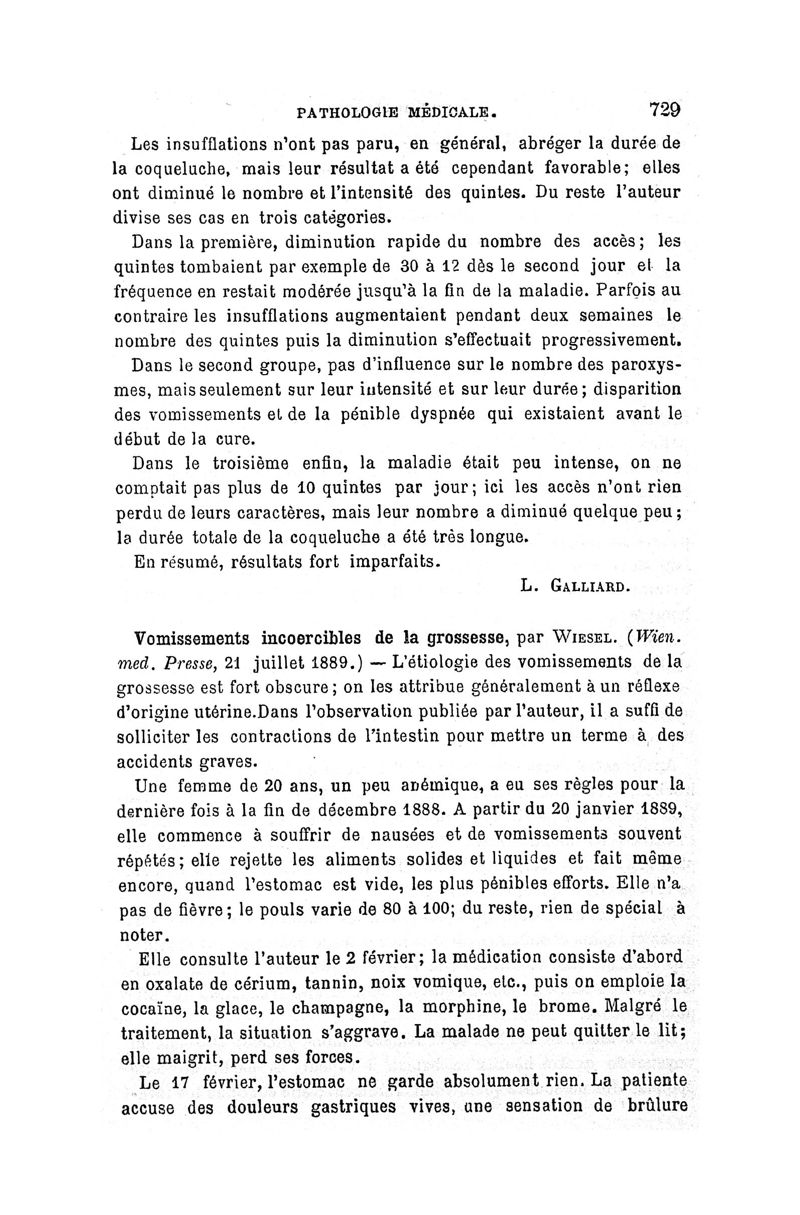 PATHOLOGIE MÉDICALE. 729

Les insufflations n'ont pas paru, en général, abréger la durée de la coqueluche, mais leur résultat a été cependant favorable; elles ont diminué le nombre et l'intensité des quintes. Du reste l'auteur divise ses cas en trois catégories.

Dans la première, diminution rapide du nombre des accès; les quintes tombaient par exemple de 30 à 12 dès le second jour et la fréquence en restait modérée jusqu'à la fin de la maladie. Parfois au contraire les insufflations augmentaient pendant deux semaines le nombre des quintes puis la diminution s'effectuait progressivement.

Dans le second groupe, pas d'influence sur le nombre des paroxysmes, mais seulement sur leur intensité et sur leur durée; disparition des vomissements et de la pénible dyspnée qui existaient avant le début de la cure.

Dans le troisième enfin, la maladie était peu intense, on ne comptait pas plus de 10 quintes par jour; ici les accès n'ont rien perdu de leurs caractères, mais leur nombre a diminué quelque peu; la durée totale de la coqueluche a été très longue.

En résumé, résultats fort imparfaits.

L. GALLIARD.

Vomissements incoercibles de la grossesse, par WIESEL. (Wien. med. Presse, 21 juillet 1889.) — L'étiologie des vomissements de la grossesse est fort obscure; on les attribue généralement à un réflexe d'origine utérine.Dans l'observation publiée par l'auteur, il a suffi de solliciter les contractions de l'intestin pour mettre un terme à des accidents graves.

Une femme de 20 ans, un peu anémique, a eu ses règles pour la dernière fois à la fin de décembre 1888. A partir du 20 janvier 1889, elle commence à souffrir de nausées et de vomissements souvent répétés; elle rejette les aliments solides et liquides et fait même encore, quand l'estomac est vide, les plus pénibles efforts. Elle n'a pas de fièvre; le pouls varie de 80 à 100; du reste, rien de spécial à noter.

Elle consulte l'auteur le 2 février; la médication consiste d'abord en oxalate de cérium, tannin, noix vomique, etc., puis on emploie la cocaïne, la glace, le champagne, la morphine, le brome. Malgré le traitement, la situation s'aggrave. La malade ne peut quitter le lit; elle maigrit, perd ses forces.

Le 17 février, l'estomac ne garde absolument rien. La patiente accuse des douleurs gastriques vives, une sensation de brûlure